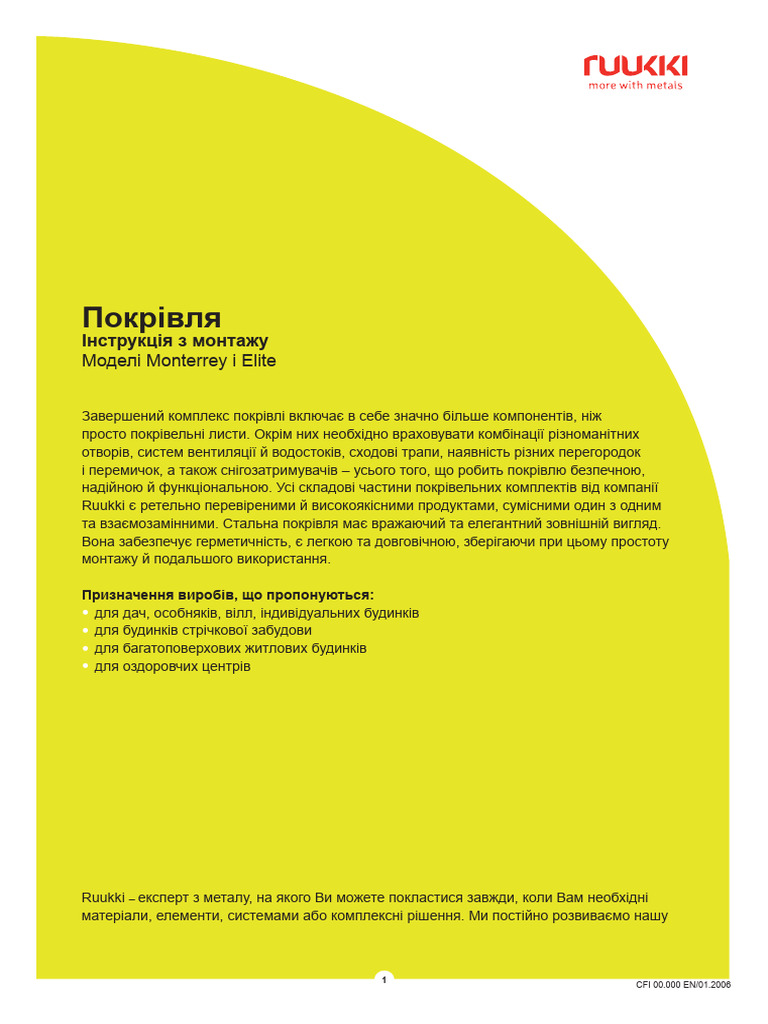 ruukki
more with metals

Покрівля
Інструкція з монтажу
Моделі Monterrey і Elite

Завершений комплекс покрівлі включає в себе значно більше компонентів, ніж просто покрівельні листи. Окрім них необхідно враховувати комбінації різноманітних отворів, систем вентиляції й водостоків, сходові трапи, наявність різних перегородок і перемичок, а також снігозатримувачів – усього того, що робить покрівлю безпечною, надійною й функціональною. Усі складові частини покрівельних комплектів від компанії Ruukki є ретельно перевіреними й високоякісними продуктами, сумісними один з одним та взаємозамінними. Стальна покрівля має вражаючий та елегантний зовнішній вигляд. Вона забезпечує герметичність, є легкою та довговічною, зберігаючи при цьому простоту монтажу й подальшого використання.

Призначення виробів, що пропонуються:
• для дач, особняків, вілл, індивідуальних будинків
• для будинків стрічкової забудови
• для багатоповерхових житлових будинків
• для оздоровчих центрів

Ruukki – експерт з металу, на якого Ви можете покластися завжди, коли Вам необхідні матеріали, елементи, системами або комплексні рішення. Ми постійно розвиваємо нашу

1

CFI 00.000 EN/01.2006